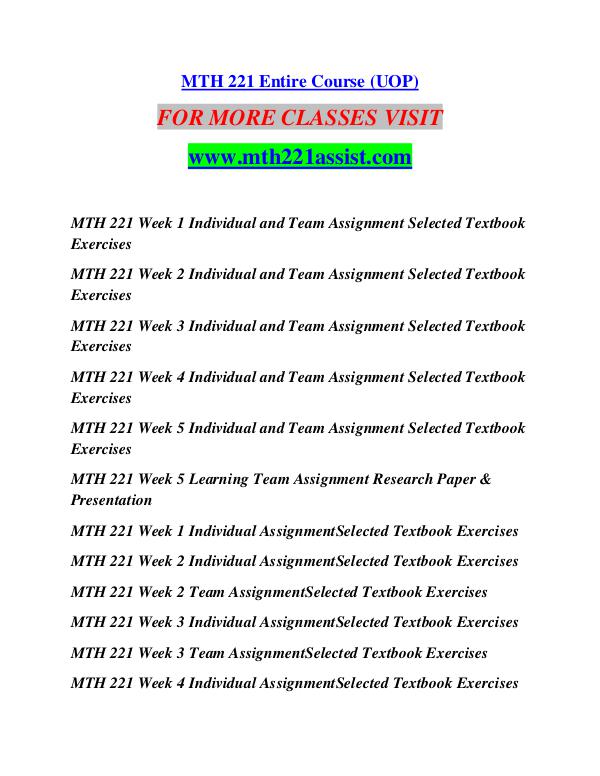 MTH 221 Entire Course (UOP)

FOR MORE CLASSES VISIT

www.mth221assist.com

MTH 221 Week 1 Individual and Team Assignment Selected Textbook Exercises

MTH 221 Week 2 Individual and Team Assignment Selected Textbook Exercises

MTH 221 Week 3 Individual and Team Assignment Selected Textbook Exercises

MTH 221 Week 4 Individual and Team Assignment Selected Textbook Exercises

MTH 221 Week 5 Individual and Team Assignment Selected Textbook Exercises

MTH 221 Week 5 Learning Team Assignment Research Paper & Presentation

MTH 221 Week 1 Individual AssignmentSelected Textbook Exercises

MTH 221 Week 2 Individual AssignmentSelected Textbook Exercises

MTH 221 Week 2 Team AssignmentSelected Textbook Exercises

MTH 221 Week 3 Individual AssignmentSelected Textbook Exercises

MTH 221 Week 3 Team AssignmentSelected Textbook Exercises

MTH 221 Week 4 Individual AssignmentSelected Textbook Exercises